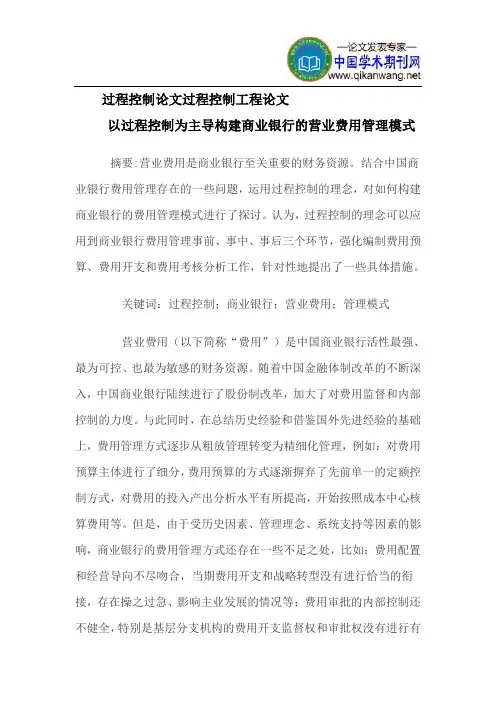 —论文发表专家—
中国学术期刊网
www.qikanwang.net

过程控制论文过程控制工程论文

以过程控制为主导构建商业银行的营业费用管理模式

摘要:营业费用是商业银行至关重要的财务资源。结合中国商业银行费用管理存在的一些问题，运用过程控制的理念，对如何构建商业银行的费用管理模式进行了探讨。认为，过程控制的理念可以应用到商业银行费用管理事前、事中、事后三个环节，强化编制费用预算、费用开支和费用考核分析工作，针对性地提出了一些具体措施。

关键词：过程控制；商业银行；营业费用；管理模式

营业费用（以下简称“费用”）是中国商业银行活性最强、最为可控、也最为敏感的财务资源。随着中国金融体制改革的不断深入，中国商业银行陆续进行了股份制改革，加大了对费用监督和内部控制的力度。与此同时，在总结历史经验和借鉴国外先进经验的基础上，费用管理方式逐步从粗放管理转变为精细化管理，例如：对费用预算主体进行了细分，费用预算的方式逐渐摒弃了先前单一的定额控制方式，对费用的投入产出分析水平有所提高，开始按照成本中心核算费用等。但是，由于受历史因素、管理理念、系统支持等因素的影响，商业银行的费用管理方式还存在一些不足之处，比如：费用配置和经营导向不尽吻合，当期费用开支和战略转型没有进行恰当的衔接，存在操之过急、影响主业发展的情况等；费用审批的内部控制还不健全，特别是基层分支机构的费用开支监督权和审批权没有进行有